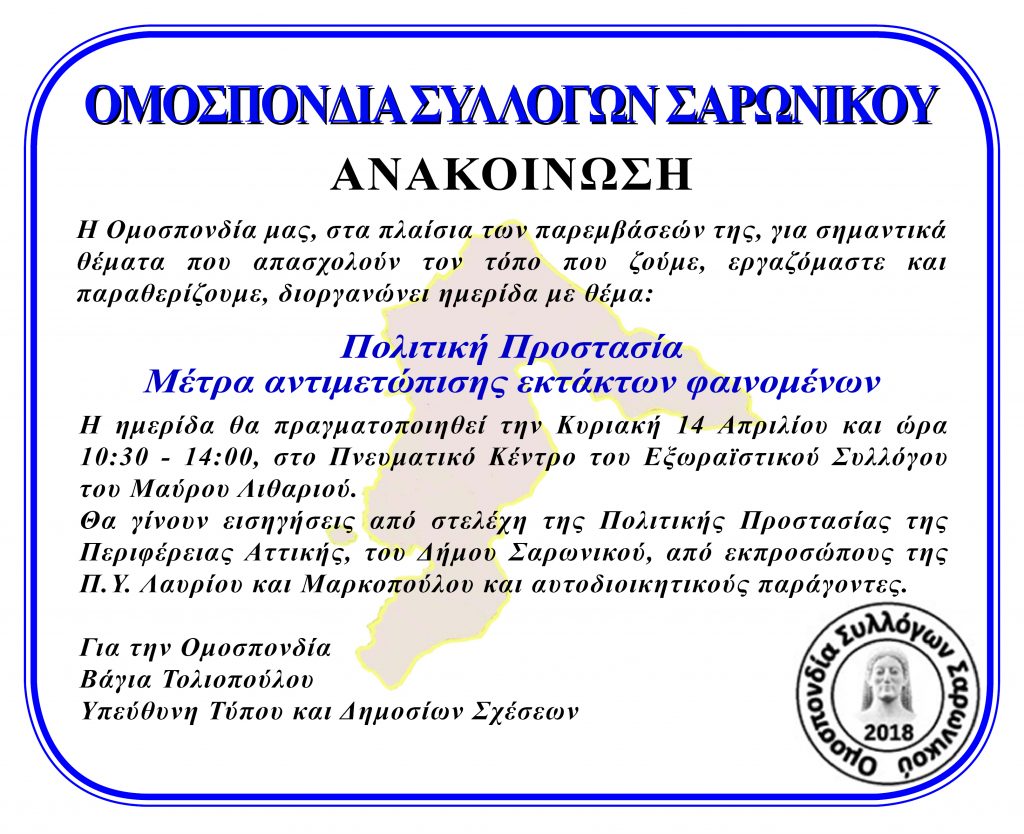 ΟΜΟΣΠΟΝΔΙΑ ΣΥΛΛΟΓΩΝ ΣΑΡΩΝΙΚΟΥ

ΑΝΑΚΟΙΝΩΣΗ

Η Ομοσπονδία μας, στα πλαίσια των παρεμβάσεών της, για σημαντικά θέματα που απασχολούν τον τόπο που ζούμε, εργαζόμαστε και παραθερίζουμε, διοργανώνει ημερίδα με θέμα:

Πολιτική Προστασία
Μέτρα αντιμετώπισης εκτάκτων φαινομένων

Η ημερίδα θα πραγματοποιηθεί την Κυριακή 14 Απριλίου και ώρα 10:30 - 14:00, στο Πνευματικό Κέντρο του Εξωραϊστικού Συλλόγου του Μαύρου Λιθαριού.
Θα γίνουν εισηγήσεις από στελέχη της Πολιτικής Προστασίας της Περιφέρειας Αττικής, του Δήμου Σαρωνικού, από εκπροσώπους της Π.Υ. Λαυρίου και Μαρκοπούλου και αυτοδιοικητικούς παράγοντες.

Για την Ομοσπονδία
Βάγια Τολιοπούλου
Υπεύθυνη Τύπου και Δημοσίων Σχέσεων

Ομοσπονδία Συλλόγων Σαρωνικού
2018